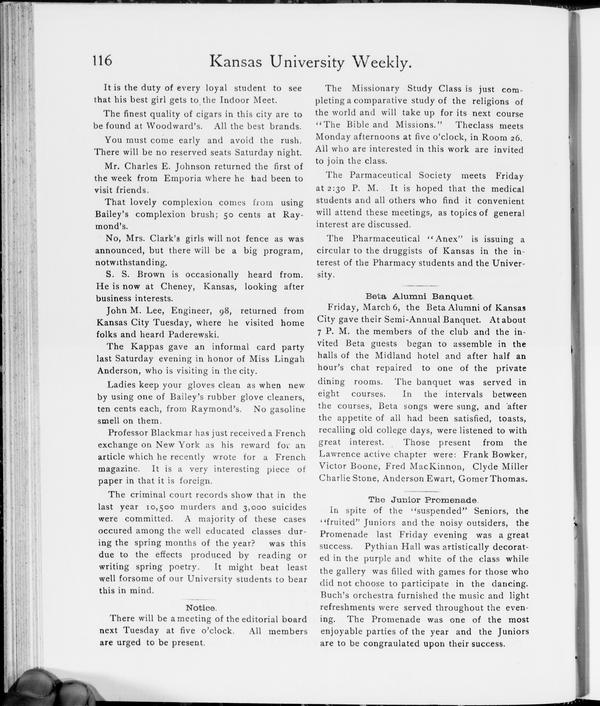 116 Kansas University Weekly.

It is the duty of every loyal student to see that his best girl gets to the Indoor Meet.

The finest quality of cigars in this city are to be found at Woodward's. All the best brands.

You must come early and avoid the rush. There will be no reserved seats Saturday night.

Mr. Charles E. Johnson returned the first of the week from Emporia where he had been to visit friends.

That lovely complexion comes from using Bailey's complexion brush; 50 cents at Raymond's.

No, Mrs. Clark's girls will not fence as was announced, but there will be a big program, notwithstanding.

S. S. Brown is occasionally heard from. He is now at Cheney, Kansas, looking after business interests.

John M. Lee, Engineer, 98, returned from Kansas City Tuesday, where he visited home folks and heard Paderewski.

The Kappas gave an informal card party last Saturday evening in honor of Miss Lingah Anderson, who is visiting in the city.

Ladies keep your gloves clean as when new by using one of Bailey's rubber glove cleaners, ten cents each, from Raymond's. No gasoline smell on them.

Professor Blackmar has just received a French exchange on New York as his reward for an article which he recently wrote for a French magazine. It is a very interesting piece of paper in that it is foreign.

The criminal court records show that in the last year 10,500 murders and 3,000 suicides were committed. A majority of these cases occured among the well educated classes during the spring months of the year? was this due to the effects produced by reading or writing spring poetry. It might beat least well forsome of our University students to bear this in mind.

Notice.

There will be a meeting of the editorial board next Tuesday at five o'clock. All members are urged to be present.

The Missionary Study Class is just completing a comparative study of the religions of the world and will take up for its next course "The Bible and Missions." Theclass meets Monday afternoons at five o'clock, in Room 26. All who are interested in this work are invited to join the class.

The Parmaceutical Society meets Friday at 2:30 P. M. It is hoped that the medical students and all others who find it convenient will attend these meetings, as topics of general interest are discussed.

The Pharmaceutical "Anex" is issuing a circular to the druggists of Kansas in the interest of the Pharmacy students and the University.

Beta Alumni Banquet.

Friday, March 6, the Beta Alumni of Kansas City gave their Semi-Annual Banquet. At about 7 P. M. the members of the club and the invited Beta guests began to assemble in the halls of the Midland hotel and after half an hour's chat repaired to one of the private dining rooms. The banquet was served in eight courses. In the intervals between the courses, Beta songs were sung, and after the appetite of all had been satisfied, toasts, recalling old college days, were listened to with great interest. Those present from the Lawrence active chapter were: Frank Bowker, Victor Boone, Fred MacKinnon, Clyde Miller Charlie Stone, Anderson Ewart, Gomer Thomas.

The Junior Promenade.

In spite of the "suspended" Seniors, the "fruited" Juniors and the noisy outsiders, the Promenade last Friday evening was a great success. Pythian Hall was artistically decorated in the purple and white of the class while the gallery was filled with games for those who did not choose to participate in the dancing. Buch's orchestra furnished the music and light refreshments were served throughout the evening. The Promenade was one of the most enjoyable parties of the year and the Juniors are to be congraulated upon their success.